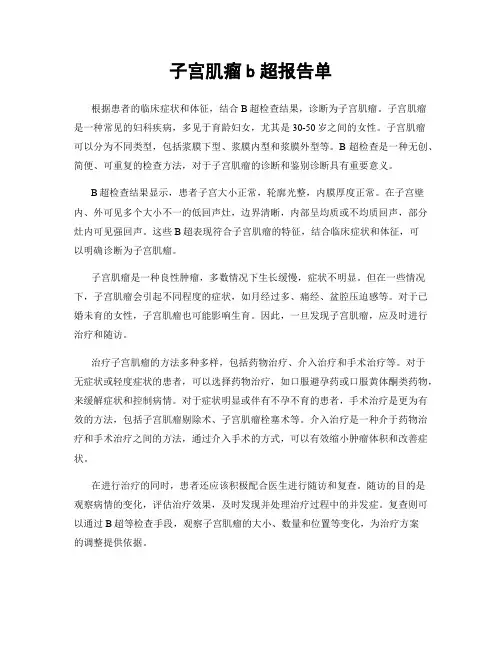 子宫肌瘤 b 超报告单

根据患者的临床症状和体征，结合 B 超检查结果，诊断为子宫肌瘤。子宫肌瘤是一种常见的妇科疾病，多见于育龄妇女，尤其是 30-50 岁之间的女性。子宫肌瘤可以分为不同类型，包括浆膜下型、浆膜内型和浆膜外型等。B 超检查是一种无创、简便、可重复的检查方法，对于子宫肌瘤的诊断和鉴别诊断具有重要意义。

B 超检查结果显示，患者子宫大小正常，轮廓光整，内膜厚度正常。在子宫壁内、外可见多个大小不一的低回声灶，边界清晰，内部呈均质或不均质回声，部分灶内可见强回声。这些 B 超表现符合子宫肌瘤的特征，结合临床症状和体征，可以明确诊断为子宫肌瘤。

子宫肌瘤是一种良性肿瘤，多数情况下生长缓慢，症状不明显。但在一些情况下，子宫肌瘤会引起不同程度的症状，如月经过多、痛经、盆腔压迫感等。对于已婚未育的女性，子宫肌瘤也可能影响生育。因此，一旦发现子宫肌瘤，应及时进行治疗和随访。

治疗子宫肌瘤的方法多种多样，包括药物治疗、介入治疗和手术治疗等。对于无症状或轻度症状的患者，可以选择药物治疗，如口服避孕药或口服黄体酮类药物，来缓解症状和控制病情。对于症状明显或伴有不孕不育的患者，手术治疗是更为有效的方法，包括子宫肌瘤剔除术、子宫肌瘤栓塞术等。介入治疗是一种介于药物治疗和手术治疗之间的方法，通过介入手术的方式，可以有效缩小肿瘤体积和改善症状。

在进行治疗的同时，患者还应该积极配合医生进行随访和复查。随访的目的是观察病情的变化，评估治疗效果，及时发现并处理治疗过程中的并发症。复查则可以通过 B 超等检查手段，观察子宫肌瘤的大小、数量和位置等变化，为治疗方案的调整提供依据。